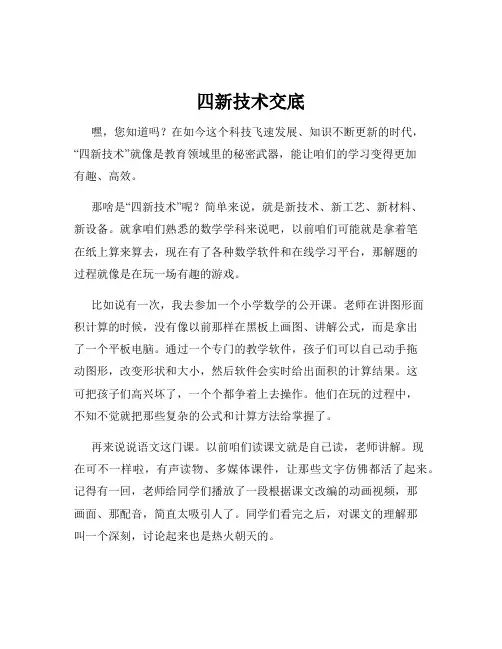 四新技术交底

嘿，您知道吗？在如今这个科技飞速发展、知识不断更新的时代，“四新技术”就像是教育领域里的秘密武器，能让咱们的学习变得更加有趣、高效。

那啥是“四新技术”呢？简单来说，就是新技术、新工艺、新材料、新设备。就拿咱们熟悉的数学学科来说吧，以前咱们可能就是拿着笔在纸上算来算去，现在有了各种数学软件和在线学习平台，那解题的过程就像是在玩一场有趣的游戏。

比如说有一次，我去参加一个小学数学的公开课。老师在讲图形面积计算的时候，没有像以前那样在黑板上画图、讲解公式，而是拿出了一个平板电脑。通过一个专门的教学软件，孩子们可以自己动手拖动图形，改变形状和大小，然后软件会实时给出面积的计算结果。这可把孩子们高兴坏了，一个个都争着上去操作。他们在玩的过程中，不知不觉就把那些复杂的公式和计算方法给掌握了。

再来说说语文这门课。以前咱们读课文就是自己读，老师讲解。现在可不一样啦，有声读物、多媒体课件，让那些文字仿佛都活了起来。记得有一回，老师给同学们播放了一段根据课文改编的动画视频，那画面、那配音，简直太吸引人了。同学们看完之后，对课文的理解那叫一个深刻，讨论起来也是热火朝天的。